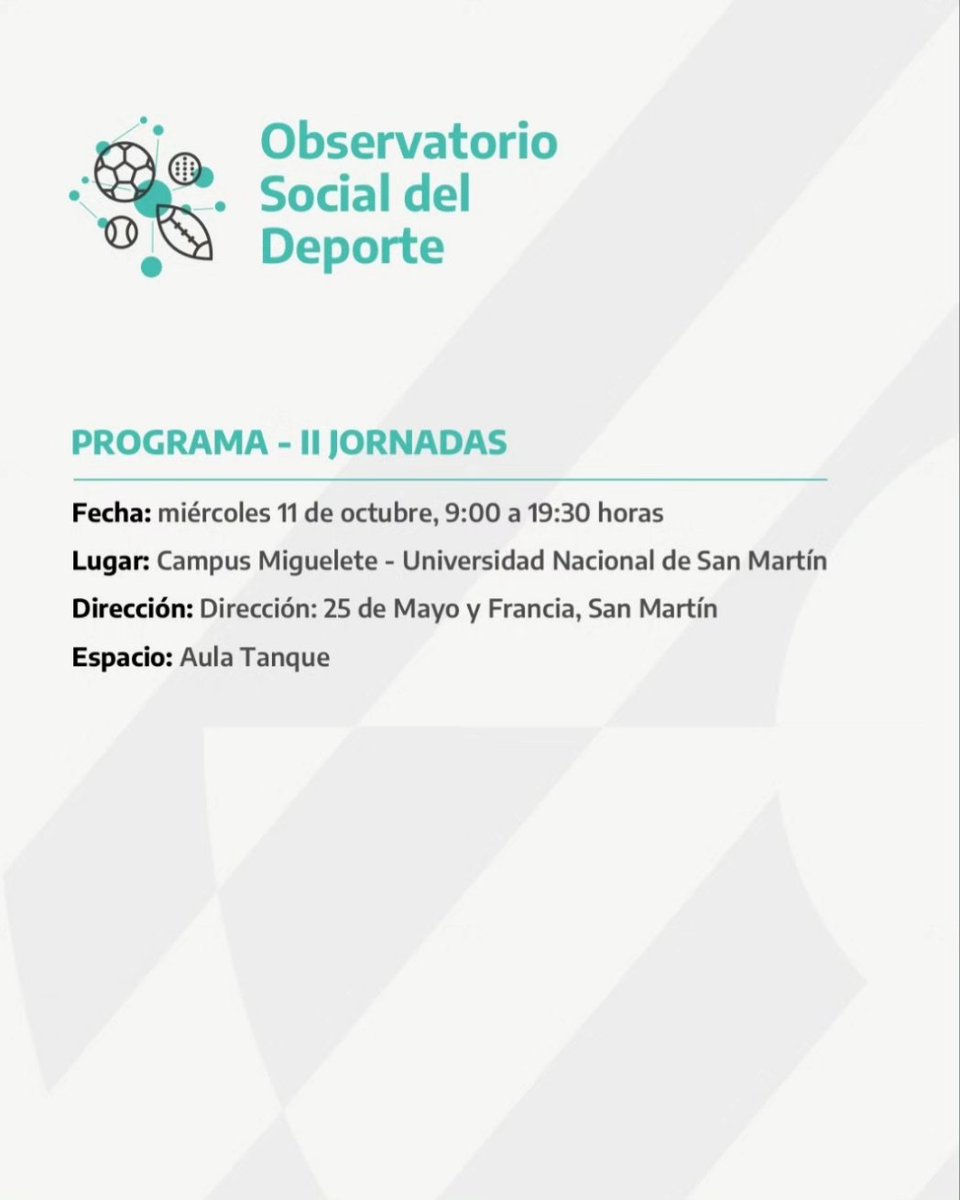 Observatorio Social del Deporte

PROGRAMA - II JORNADAS

Fecha: miércoles 11 de octubre, 9:00 a 19:30 horas

Lugar: Campus Miguelete - Universidad Nacional de San Martín

Dirección: Dirección: 25 de Mayo y Francia, San Martín

Espacio: Aula Tanque